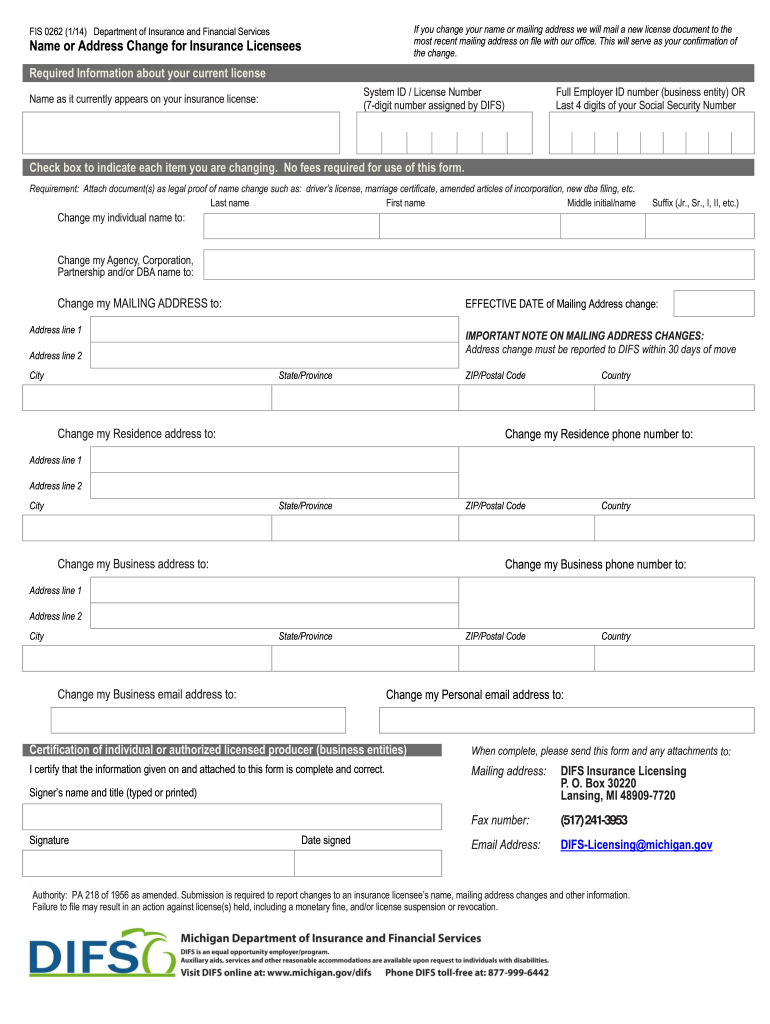 FIS 0262 (1/14) Department of Insurance and Financial Services

Name or Address Change for Insurance Licensees

If you change your name or mailing address we will mail a new license document to the most recent mailing address on file with our office. This will serve as your confirmation of the change.

Required Information about your current license

Name as it currently appears on your insurance license:

System ID / License Number (7-digit number assigned by DIFS)

Full Employer ID number (business entity) OR Last 4 digits of your Social Security Number

Check box to indicate each item you are changing. No fees required for use of this form.

Requirement: Attach document(s) as legal proof of name change such as: driver's license, marriage certificate, amended articles of incorporation, new dba filing, etc.

Last name First name Middle initial/name Suffix (Jr., Sr., I, II, etc.)

Change my individual name to:

Change my Agency, Corporation, Partnership and/or DBA name to:

Change my MAILING ADDRESS to:

EFFECTIVE DATE of Mailing Address change:

Address line 1

Address line 2

IMPORTANT NOTE ON MAILING ADDRESS CHANGES:
Address change must be reported to DIFS within 30 days of move

City State/Province ZIP/Postal Code Country

Change my Residence address to:

Change my Residence phone number to:

Address line 1

Address line 2

City State/Province ZIP/Postal Code Country

Change my Business address to:

Change my Business phone number to:

Address line 1

Address line 2

City State/Province ZIP/Postal Code Country

Change my Business email address to:

Change my Personal email address to:

Certification of individual or authorized licensed producer (business entities)

I certify that the information given on and attached to this form is complete and correct.

Signer's name and title (typed or printed)

Signature Date signed

When complete, please send this form and any attachments to:

Mailing address: DIFS Insurance Licensing
P. O. Box 30220
Lansing, MI 48909-7720

Fax number: (517) 241-3953

Email Address: DIFS-Licensing@michigan.gov

Authority: PA 218 of 1956 as amended. Submission is required to report changes to an insurance licensee's name, mailing address changes and other information. Failure to file may result in an action against license(s) held, including a monetary fine, and/or license suspension or revocation.

DIFS

Michigan Department of Insurance and Financial Services
DIFS is an equal opportunity employer/program.
Auxiliary aids, services and other reasonable accommodations are available upon request to individuals with disabilities.
Visit DIFS online at: www.michigan.gov/difs Phone DIFS toll-free at: 877-999-6442